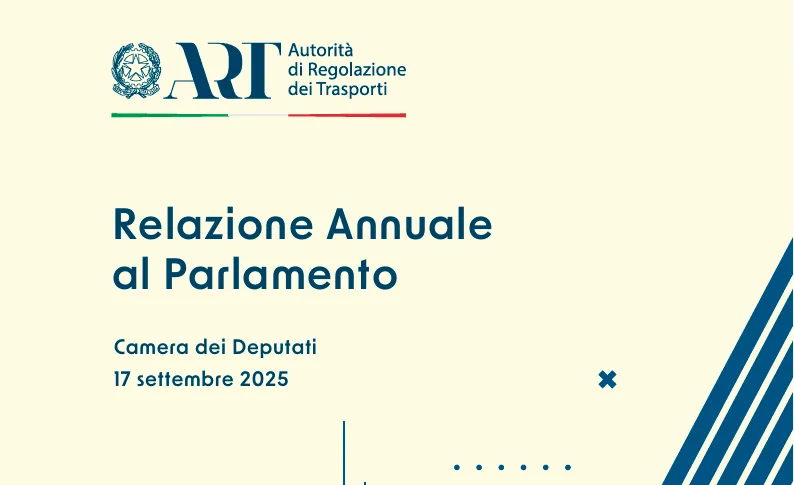 ART Autorità di Regolazione dei Trasporti

Relazione Annuale al Parlamento

Camera dei Deputati
17 settembre 2025